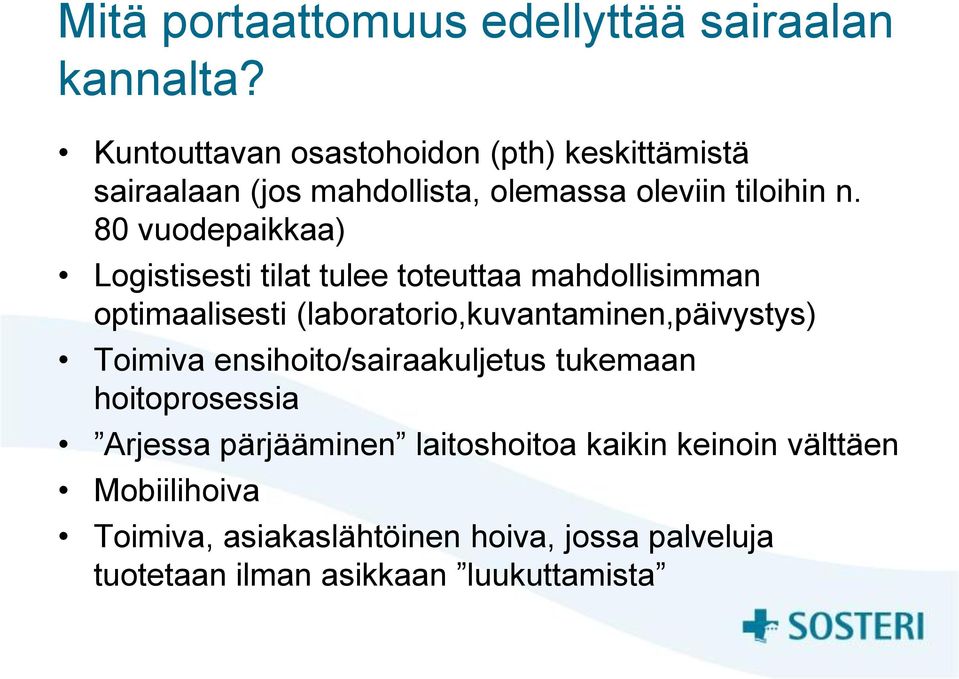 Mitä portaattomuus edellyttää sairaalan kannalta?

• Kuntouttavan osastohoidon (pth) keskittämistä sairaalaan (jos mahdollista, olemassa oleviin tiloihin n. 80 vuodepaikkaa)
• Logistisesti tilat tulee toteuttaa mahdollisimman optimaalisesti (laboratorio,kuvantaminen,päivystys)
• Toimiva ensihoito/sairaakuljetus tukemaan hoitoprosessia
• ”Arjessa pärjääminen” laitoshoitoa kaikin keinoin välttäen
• Mobiilihoiva
• Toimiva, asiakaslähtöinen hoiva, jossa palveluja tuotetaan ilman asikkaan ”luukuttamista”

SOSTERI